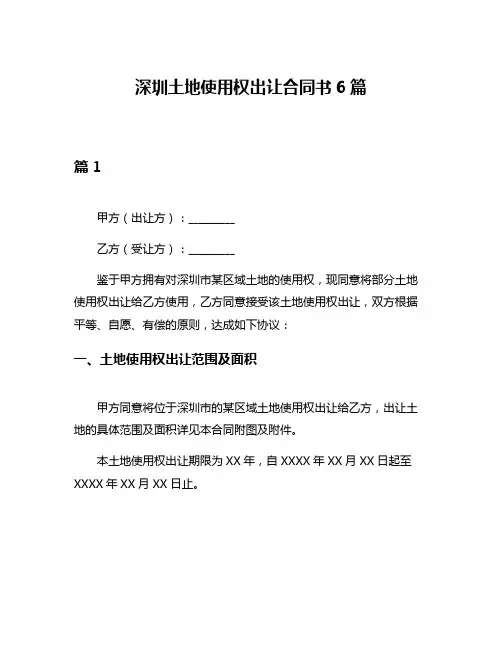 深圳土地使用权出让合同书 6 篇

篇 1

甲方（出让方）：________

乙方（受让方）：________

鉴于甲方拥有对深圳市某区域土地的使用权，现同意将部分土地使用权出让给乙方使用，乙方同意接受该土地使用权出让，双方根据平等、自愿、有偿的原则，达成如下协议：

一、土地使用权出让范围及面积

甲方同意将位于深圳市的某区域土地使用权出让给乙方，出让土地的具体范围及面积详见本合同附图及附件。

本土地使用权出让期限为 XX 年，自 XXXX 年 XX 月 XX 日起至 XXXX 年 XX 月 XX 日止。